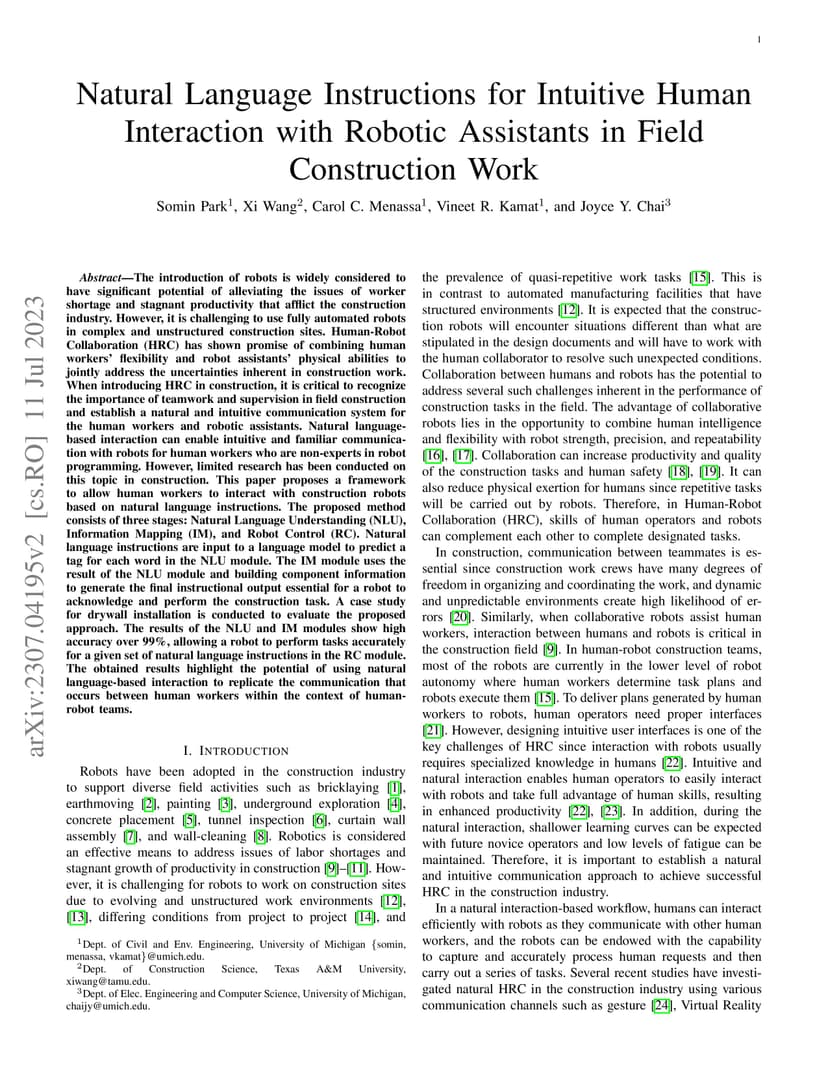 1

Natural Language Instructions for Intuitive Human Interaction with Robotic Assistants in Field Construction Work

Somin Park$^1$, Xi Wang$^2$, Carol C. Menassa$^1$, Vineet R. Kamat$^1$, and Joyce Y. Chai$^3$

arXiv:2307.04195v2 [cs.RO] 11 Jul 2023

Abstract—The introduction of robots is widely considered to have significant potential of alleviating the issues of worker shortage and stagnant productivity that afflict the construction industry. However, it is challenging to use fully automated robots in complex and unstructured construction sites. Human-Robot Collaboration (HRC) has shown promise of combining human workers' flexibility and robot assistants' physical abilities to jointly address the uncertainties inherent in construction work. When introducing HRC in construction, it is critical to recognize the importance of teamwork and supervision in field construction and establish a natural and intuitive communication system for the human workers and robotic assistants. Natural language-based interaction can enable intuitive and familiar communication with robots for human workers who are non-experts in robot programming. However, limited research has been conducted on this topic in construction. This paper proposes a framework to allow human workers to interact with construction robots based on natural language instructions. The proposed method consists of three stages: Natural Language Understanding (NLU), Information Mapping (IM), and Robot Control (RC). Natural language instructions are input to a language model to predict a tag for each word in the NLU module. The IM module uses the result of the NLU module and building component information to generate the final instructional output essential for a robot to acknowledge and perform the construction task. A case study for drywall installation is conducted to evaluate the proposed approach. The results of the NLU and IM modules show high accuracy over 99%, allowing a robot to perform tasks accurately for a given set of natural language instructions in the RC module. The obtained results highlight the potential of using natural language-based interaction to replicate the communication that occurs between human workers within the context of human-robot teams.

I. INTRODUCTION

Robots have been adopted in the construction industry to support diverse field activities such as bricklaying [1], earthmoving [2], painting [3], underground exploration [4], concrete placement [5], tunnel inspection [6], curtain wall assembly [7], and wall-cleaning [8]. Robotics is considered an effective means to address issues of labor shortages and stagnant growth of productivity in construction [9]–[11]. However, it is challenging for robots to work on construction sites due to evolving and unstructured work environments [12], [13], differing conditions from project to project [14], and

$^1$Dept. of Civil and Env. Engineering, University of Michigan {somin, menassa, vkamat}@umich.edu.
$^2$Dept. of Construction Science, Texas A&M University, xiwang@tamu.edu.
$^3$Dept. of Elec. Engineering and Computer Science, University of Michigan, chaijy@umich.edu.

the prevalence of quasi-repetitive work tasks [15]. This is in contrast to automated manufacturing facilities that have structured environments [12]. It is expected that the construction robots will encounter situations different than what are stipulated in the design documents and will have to work with the human collaborator to resolve such unexpected conditions. Collaboration between humans and robots has the potential to address several such challenges inherent in the performance of construction tasks in the field. The advantage of collaborative robots lies in the opportunity to combine human intelligence and flexibility with robot strength, precision, and repeatability [16], [17]. Collaboration can increase productivity and quality of the construction tasks and human safety [18], [19]. It can also reduce physical exertion for humans since repetitive tasks will be carried out by robots. Therefore, in Human-Robot Collaboration (HRC), skills of human operators and robots can complement each other to complete designated tasks.

In construction, communication between teammates is essential since construction work crews have many degrees of freedom in organizing and coordinating the work, and dynamic and unpredictable environments create high likelihood of errors [20]. Similarly, when collaborative robots assist human workers, interaction between humans and robots is critical in the construction field [9]. In human-robot construction teams, most of the robots are currently in the lower level of robot autonomy where human workers determine task plans and robots execute them [15]. To deliver plans generated by human workers to robots, human operators need proper interfaces [21]. However, designing intuitive user interfaces is one of the key challenges of HRC since interaction with robots usually requires specialized knowledge in humans [22]. Intuitive and natural interaction enables human operators to easily interact with robots and take full advantage of human skills, resulting in enhanced productivity [22], [23]. In addition, during the natural interaction, shallower learning curves can be expected with future novice operators and low levels of fatigue can be maintained. Therefore, it is important to establish a natural and intuitive communication approach to achieve successful HRC in the construction industry.

In a natural interaction-based workflow, humans can interact efficiently with robots as they communicate with other human workers, and the robots can be endowed with the capability to capture and accurately process human requests and then carry out a series of tasks. Several recent studies have investigated natural HRC in the construction industry using various communication channels such as gesture [24], Virtual Reality